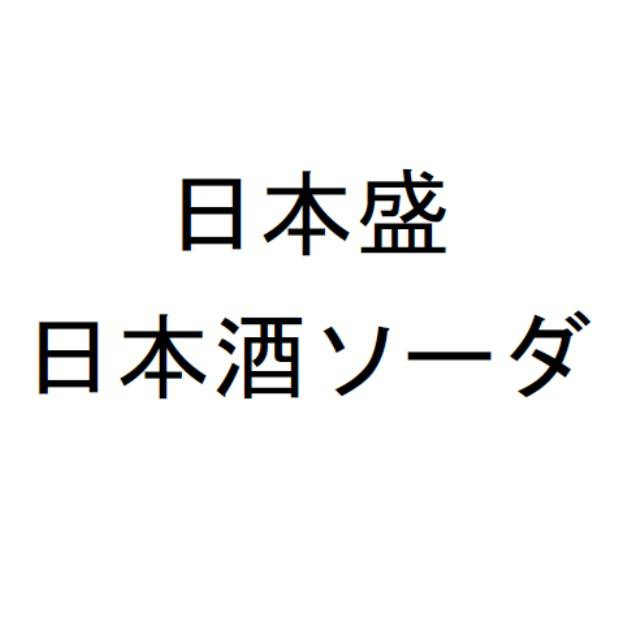 日本盛
日本酒ソーダ